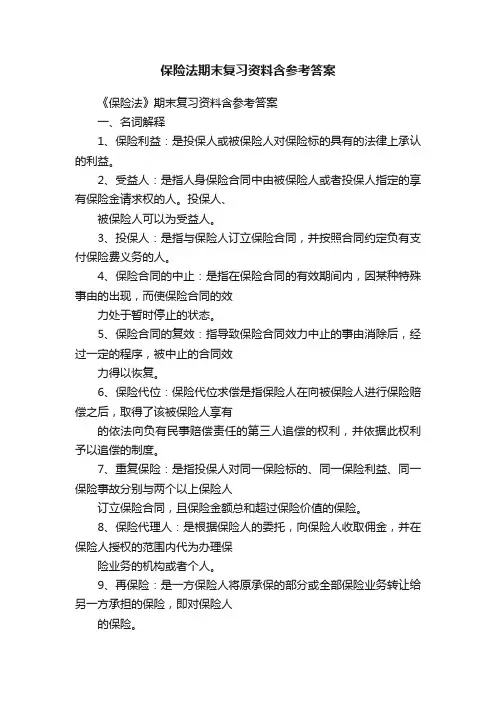 保险法期末复习资料含参考答案

《保险法》期末复习资料含参考答案

一、名词解释

1、保险利益：是投保人或被保险人对保险标的具有的法律上承认的利益。

2、受益人：是指人身保险合同中由被保险人或者投保人指定的享有保险金请求权的人。投保人、

被保险人可以为受益人。

3、投保人：是指与保险人订立保险合同，并按照合同约定负有支付保险费义务的人。

4、保险合同的中止：是指在保险合同的有效期间内，因某种特殊事由的出现，而使保险合同的效

力处于暂时停止的状态。

5、保险合同的复效：指导致保险合同效力中止的事由消除后，经过一定的程序，被中止的合同效

力得以恢复。

6、保险代位：保险代位求偿是指保险人在向被保险人进行保险赔偿之后，取得了该被保险人享有

的依法向负有民事赔偿责任的第三人追偿的权利，并依据此权利予以追偿的制度。

7、重复保险：是指投保人对同一保险标的、同一保险利益、同一保险事故分别与两个以上保险人

订立保险合同，且保险金额总和超过保险价值的保险。

8、保险代理人：是根据保险人的委托，向保险人收取佣金，并在保险人授权的范围内代为办理保

险业务的机构或者个人。

9、再保险：是一方保险人将原承保的部分或全部保险业务转让给另一方承担的保险，即对保险人

的保险。